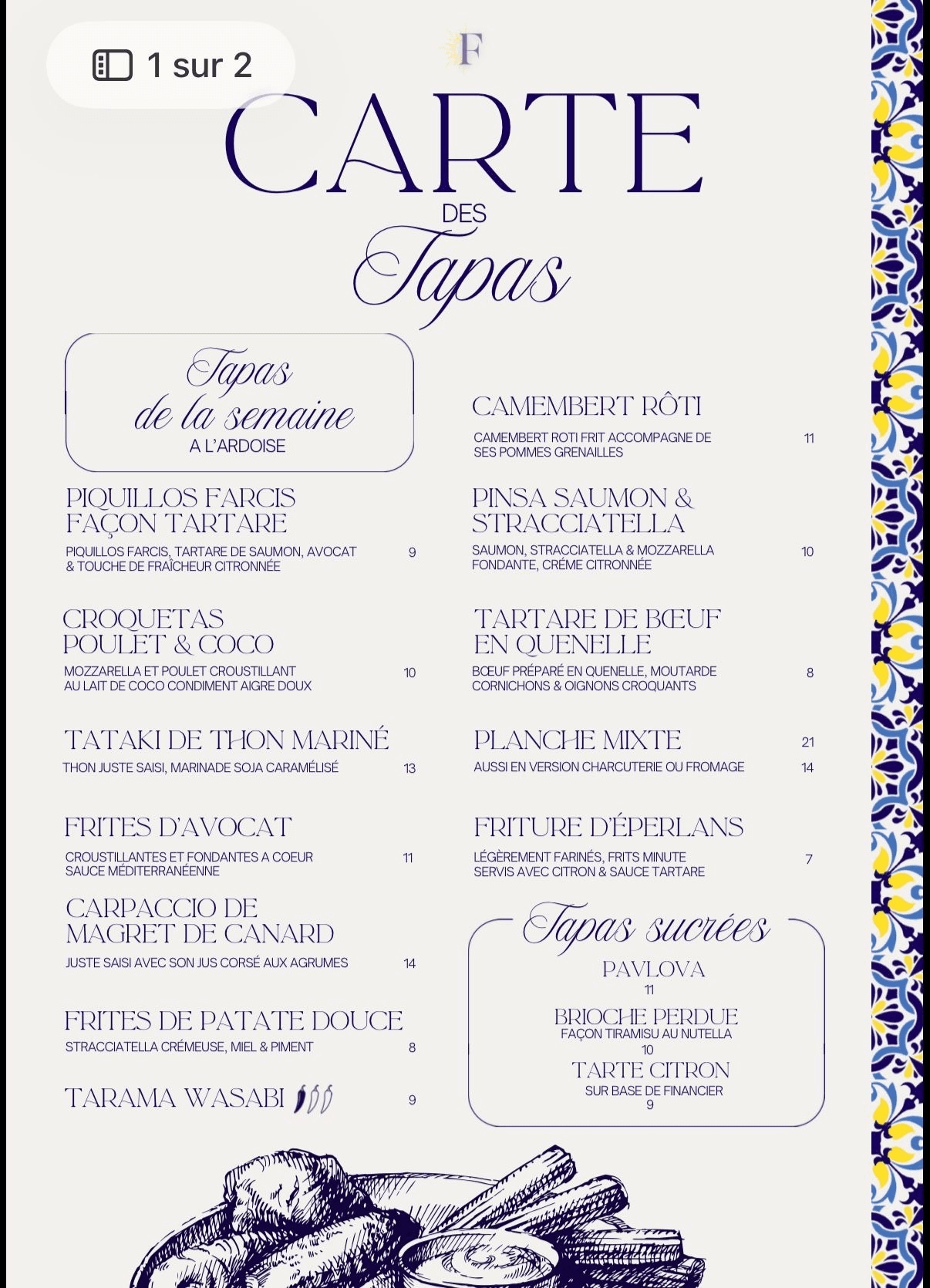 1 sur 2

F

CARTE
DES
Tapas

Tapas de la semaine
A L'ARDOISE

PIQUILLOS FARCIS FAÇON TARTARE
PIQUILLOS FARCIS, TARTARE DE SAUMON, AVOCAT & TOUCHE DE FRAÎCHEUR CITRONNÉE 9

CROQUETAS POULET & COCO
MOZZARELLA ET POULET CROUSTILLANT AU LAIT DE COCO CONDIMENT AIGRE DOUX 10

TATAKI DE THON MARINÉ
THON JUSTE SAISI, MARINADE SOJA CARAMÉLISÉ 13

FRITES D'AVOCAT
CROUSTILLANTES ET FONDANTES A COEUR SAUCE MÉDITERRANÉENNE 11

CARPACCIO DE MAGRET DE CANARD
JUSTE SAISI AVEC SON JUS CORSÉ AUX AGRUMES 14

FRITES DE PATATE DOUCE
STRACCIATELLA CRÉMEUSE, MIEL & PIMENT 8

TARAMA WASABI 9

CAMEMBERT RÔTI
CAMEMBERT ROTI FRIT ACCOMPAGNE DE SES POMMES GRENAILLES 11

PINSA SAUMON & STRACCIATELLA
SAUMON, STRACCIATELLA & MOZZARELLA FONDANTE, CRÉME CITRONNÉE 10

TARTARE DE BŒUF EN QUENELLE
BŒUF PRÉPARÉ EN QUENELLE, MOUTARDE CORNICHONS & OIGNONS CROQUANTS 8

PLANCHE MIXTE 21
AUSSI EN VERSION CHARCUTERIE OU FROMAGE 14

FRITURE D'ÉPERLANS
LÉGÈREMENT FARINÉS, FRITS MINUTE SERVIS AVEC CITRON & SAUCE TARTARE 7

Tapas sucrées
PAVLOVA
11
BRIOCHE PERDUE
FAÇON TIRAMISU AU NUTELLA
10
TARTE CITRON
SUR BASE DE FINANCIER
9